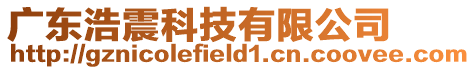 广东浩震科技有限公司
http://gznicolefield1.cn.coovee.com